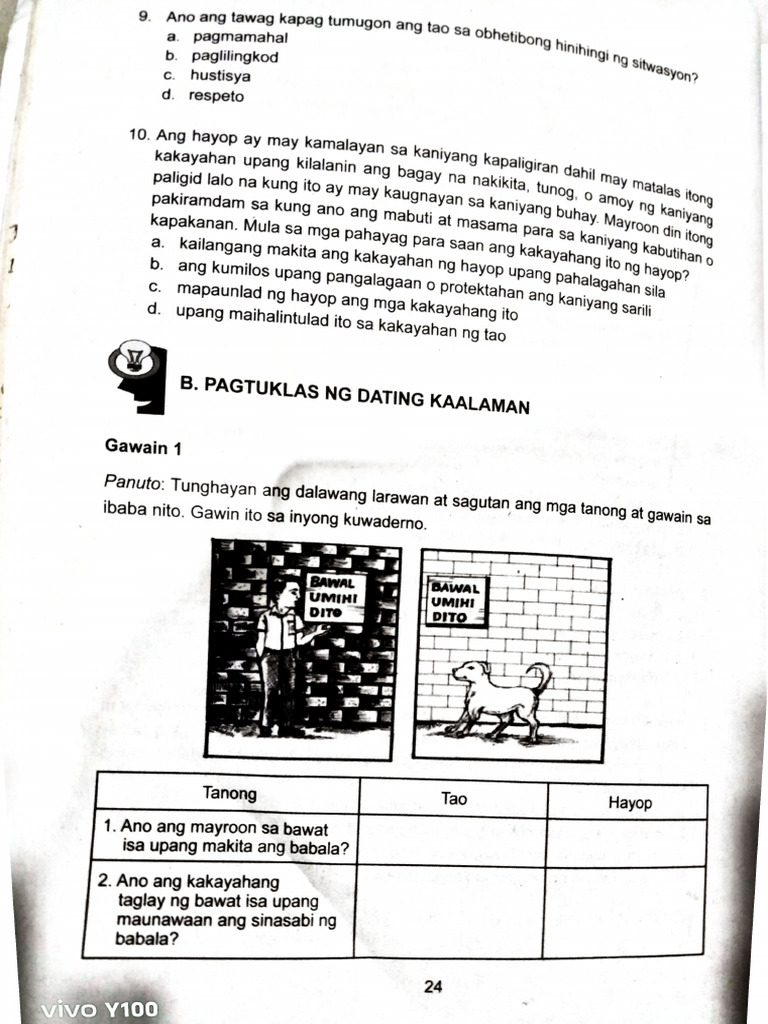 9. Ano ang tawag kapag tumugon ang tao sa obhetibong hinihingi ng sitwasyon?
a. pagmamahal
b. paglilingkod
c. hustisya
d. respeto

10. Ang hayop ay may kamalayan sa kaniyang kapaligiran dahil may matalas itong kakayahan upang kilalanin ang bagay na nakikita, tunog, o amoy ng kaniyang paligid lalo na kung ito ay may kaugnayan sa kaniyang buhay. Mayroon din itong pakiramdam sa kung ano ang mabuti at masama para sa kaniyang kabutihan o kapakanan. Mula sa mga pahayag para saan ang kakayahang ito ng hayop?
a. kailangang makita ang kakayahan ng hayop upang pahalagahan sila
b. ang kumilos upang pangalagaan o protektahan ang kaniyang sarili
c. mapaunlad ng hayop ang mga kakayahang ito
d. upang maihalintulad ito sa kakayahan ng tao

B. PAGTUKLAS NG DATING KAALAMAN

Gawain 1

Panuto: Tunghayan ang dalawang larawan at sagutan ang mga tanong at gawain sa ibaba nito. Gawin ito sa inyong kuwaderno.

BAWAL UMIHI DITO

BAWAL UMIHI DITO

| Tanong | Tao | Hayop |
|---|---|---|
| 1. Ano ang mayroon sa bawat isa upang makita ang babala? | | |
| 2. Ano ang kakayahang taglay ng bawat isa upang maunawaan ang sinasabi ng babala? | | |

24

vivo Y100